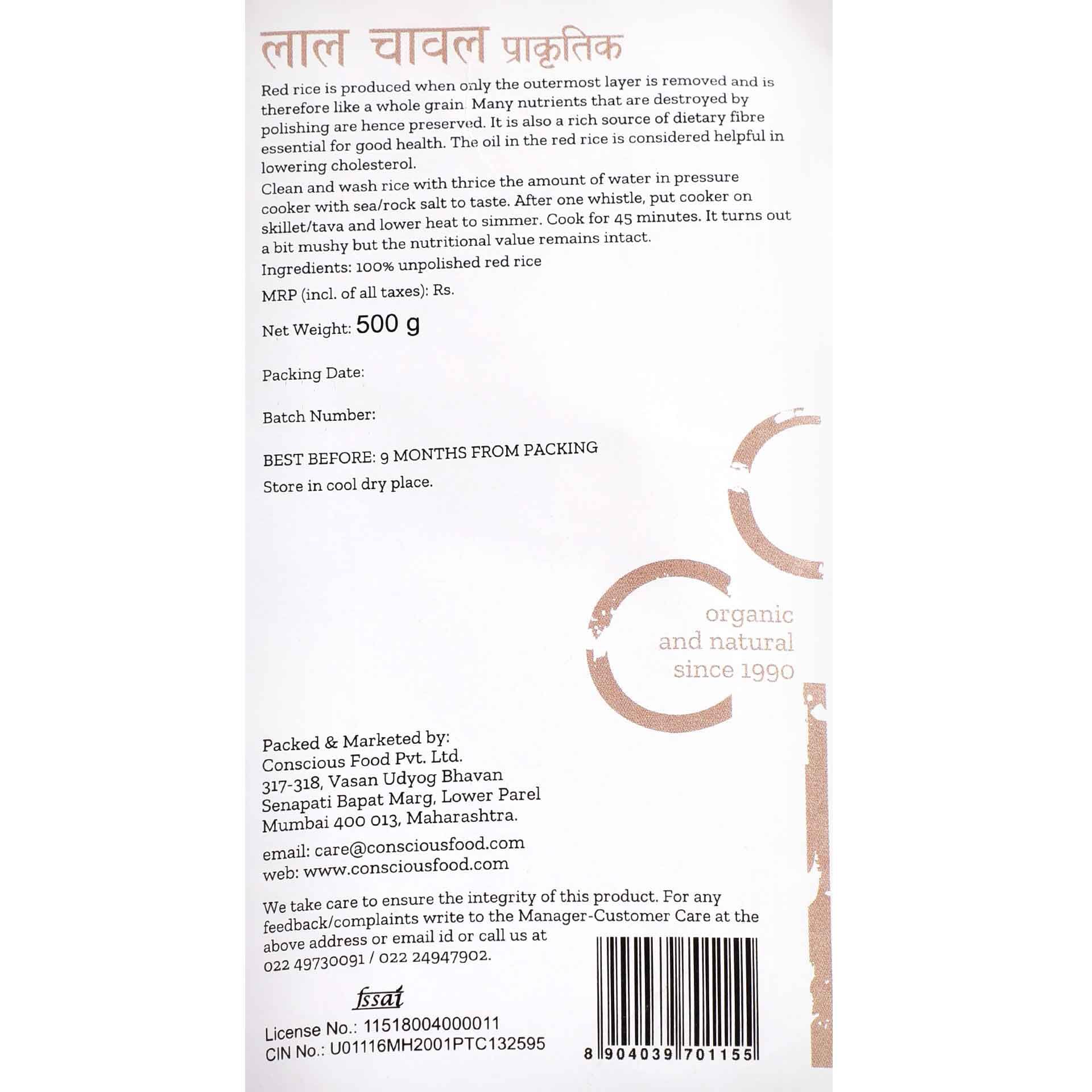 लाल चावल प्राकृतिक

Red rice is produced when only the outermost layer is removed and is therefore like a whole grain. Many nutrients that are destroyed by polishing are hence preserved. It is also a rich source of dietary fibre essential for good health. The oil in the red rice is considered helpful in lowering cholesterol.

Clean and wash rice with thrice the amount of water in pressure cooker with sea/rock salt to taste. After one whistle, put cooker on skillet/tava and lower heat to simmer. Cook for 45 minutes. It turns out a bit mushy but the nutritional value remains intact.

Ingredients: 100% unpolished red rice

MRP (incl. of all taxes): Rs.

Net Weight: 500 g

Packing Date:

Batch Number:

BEST BEFORE: 9 MONTHS FROM PACKING

Store in cool dry place.

organic
and natural
since 1990

Packed & Marketed by:
Conscious Food Pvt. Ltd.
317-318, Vasan Udyog Bhavan
Senapati Bapat Marg, Lower Parel
Mumbai 400 013, Maharashtra.

email: care@consciousfood.com
web: www.consciousfood.com

We take care to ensure the integrity of this product. For any feedback/complaints write to the Manager-Customer Care at the above address or email id or call us at 022 49730091 / 022 24947902.

fssai
License No.: 11518004000011
CIN No.: U01116MH2001PTC132595

8 904039 701155